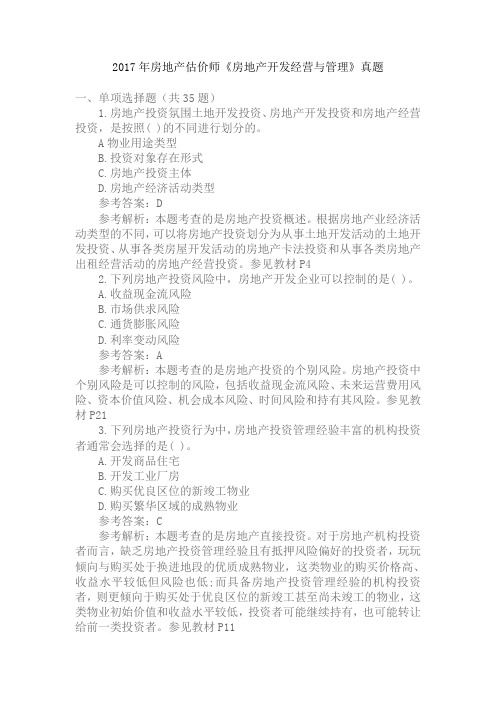 2017 年房地产估价师《房地产开发经营与管理》真题

一、单项选择题（共 35 题）

1. 房地产投资氛围土地开发投资、房地产开发投资和房地产经营投资，是按照( )的不同进行划分的。

A 物业用途类型

B. 投资对象存在形式

C. 房地产投资主体

D. 房地产经济活动类型

参考答案：D

参考解析：本题考查的是房地产投资概述。根据房地产业经济活动类型的不同，可以将房地产投资划分为从事土地开发活动的土地开发投资、从事各类房屋开发活动的房地产卡法投资和从事各类房地产出租经营活动的房地产经营投资。参见教材 P4

2. 下列房地产投资风险中，房地产开发企业可以控制的是( )。

A. 收益现金流风险

B. 市场供求风险

C. 通货膨胀风险

D. 利率变动风险

参考答案：A

参考解析：本题考查的是房地产投资的个别风险。房地产投资中个别风险是可以控制的风险，包括收益现金流风险、未来运营费用风险、资本价值风险、机会成本风险、时间风险和持有其风险。参见教材 P21

3. 下列房地产投资行为中，房地产投资管理经验丰富的机构投资者通常会选择的是( )。

A. 开发商品住宅

B. 开发工业厂房

C. 购买优良区位的新竣工物业

D. 购买繁华区域的成熟物业

参考答案：C

参考解析：本题考查的是房地产直接投资。对于房地产机构投资者而言，缺乏房地产投资管理经验且有抵押风险偏好的投资者，玩玩倾向与购买处于换进地段的优质成熟物业，这类物业的购买价格高、收益水平较低但风险也低；而具备房地产投资管理经验的机构投资者，则更倾向于购买处于优良区位的新竣工甚至尚未竣工的物业，这类物业初始价值和收益水平较低，投资者可能继续持有，也可能转让给前一类投资者。参见教材 P11